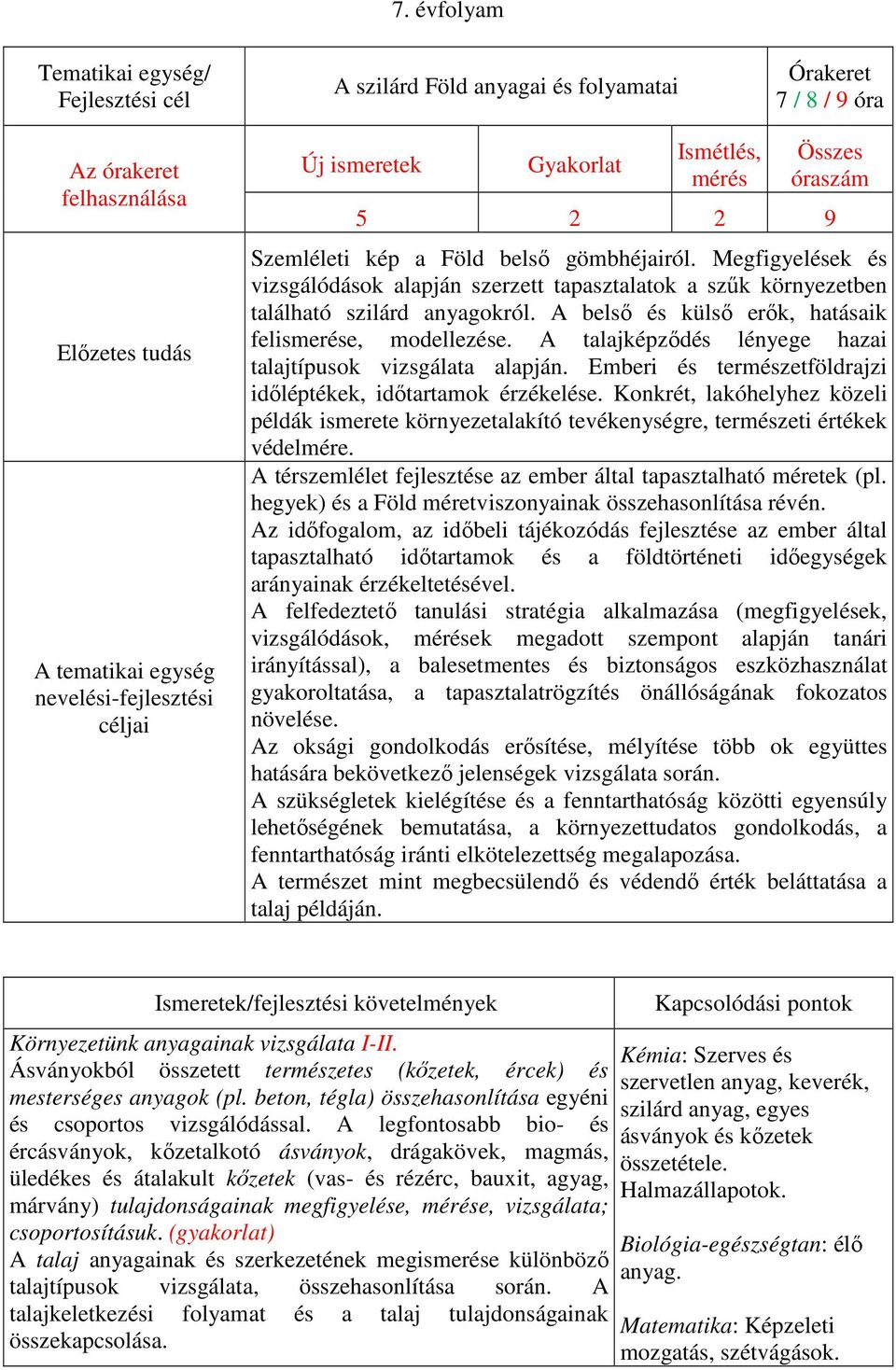 7. évfolyam

| Tematikai egység/ Fejlesztési cél | A szilárd Föld anyagai és folyamatai | | | Órakeret 7 / 8 / 9 óra |
|---|---|---|---|---|
| Az órakeret felhasználása | Új ismeretek | Gyakorlat | Ismétlés, mérés | Összes óraszám |
| | 5 | 2 | 2 | 9 |
| Előzetes tudás | Szemléleti kép a Föld belső gömbhéjairól. Megfigyelések és vizsgálódások alapján szerzett tapasztalatok a szűk környezetben található szilárd anyagokról. A belső és külső erők, hatásaik felismerése, modellezése. A talajképződés lényege hazai talajtípusok vizsgálata alapján. Emberi és természetföldrajzi időléptékek, időtartamok érzékelése. Konkrét, lakóhelyhez közeli példák ismerete környezetalakító tevékenységre, természeti értékek védelmére. | | | |
| A tematikai egység nevelési-fejlesztési céljai | A térszemlélet fejlesztése az ember által tapasztalható méretek (pl. hegyek) és a Föld méretviszonyainak összehasonlítása révén. Az időfogalom, az időbeli tájékozódás fejlesztése az ember által tapasztalható időtartamok és a földtörténeti időegységek arányainak érzékeltetésével. A felfedeztető tanulási stratégia alkalmazása (megfigyelések, vizsgálódások, mérések megadott szempont alapján tanári irányítással), a balesetmentes és biztonságos eszközhasználat gyakoroltatása, a tapasztalatrögzítés önállóságának fokozatos növelése. Az oksági gondolkodás erősítése, mélyítése több ok együttes hatására bekövetkező jelenségek vizsgálata során. A szükségletek kielégítése és a fenntarthatóság közötti egyensúly lehetőségének bemutatása, a környezettudatos gondolkodás, a fenntarthatóság iránti elkötelezettség megalapozása. A természet mint megbecsülendő és védendő érték beláttatása a talaj példáján. | | | |

| Ismeretek/fejlesztési követelmények | Kapcsolódási pontok |
|---|---|
| Környezetünk anyagainak vizsgálata I-II. Ásványokból összetett természetes (kőzetek, ércek) és mesterséges anyagok (pl. beton, tégla) összehasonlítása egyéni és csoportos vizsgálódással. A legfontosabb bio- és ércásványok, kőzetalkotó ásványok, drágakövek, magmás, üledékes és átalakult kőzetek (vas- és rézérc, bauxit, agyag, márvány) tulajdonságainak megfigyelése, mérése, vizsgálata; csoportosításuk. (gyakorlat) A talaj anyagainak és szerkezetének megismerése különböző talajtípusok vizsgálata, összehasonlítása során. A talajkeletkezési folyamat és a talaj tulajdonságainak összekapcsolása. | Kémia: Szerves és szervetlen anyag, keverék, szilárd anyag, egyes ásványok és kőzetek összetétele. Halmazállapotok. Biológia-egészségtan: élő anyag. Matematika: Képzeleti mozgatás, szétvágások. |